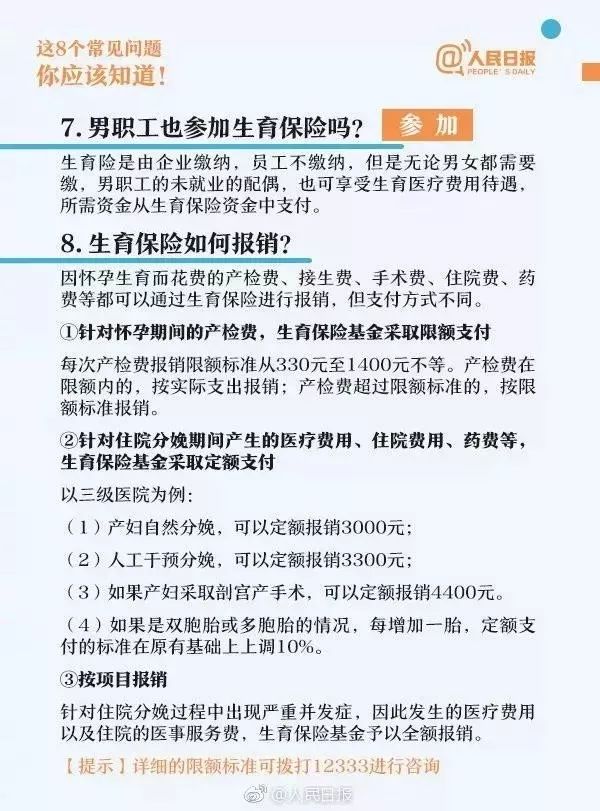 这8个常见问题
你应该知道！

@人民日报
PEOPLE'S DAILY

7. 男职工也参加生育保险吗？ 参加

生育险是由企业缴纳，员工不缴纳，但是无论男女都需要缴，男职工的未就业的配偶，也可享受生育医疗费用待遇，所需资金从生育保险资金中支付。

8. 生育保险如何报销？

因怀孕生育而花费的产检费、接生费、手术费、住院费、药费等都可以通过生育保险进行报销，但支付方式不同。

①针对怀孕期间的产检费，生育保险基金采取限额支付

每次产检费报销限额标准从330元至1400元不等。产检费在限额内的，按实际支出报销；产检费超过限额标准的，按限额标准报销。

②针对住院分娩期间产生的医疗费用、住院费用、药费等，生育保险基金采取定额支付

以三级医院为例：

（1）产妇自然分娩，可以定额报销3000元；

（2）人工干预分娩，可以定额报销3300元；

（3）如果产妇采取剖宫产手术，可以定额报销4400元。

（4）如果是双胞胎或多胞胎的情况，每增加一胎，定额支付的标准在原有基础上上调10%。

③按项目报销

针对住院分娩过程中出现严重并发症，因此发生的医疗费用以及住院的医事服务费，生育保险基金予以全额报销。

【提示】详细的限额标准可拨打12333进行咨询

@人民日报